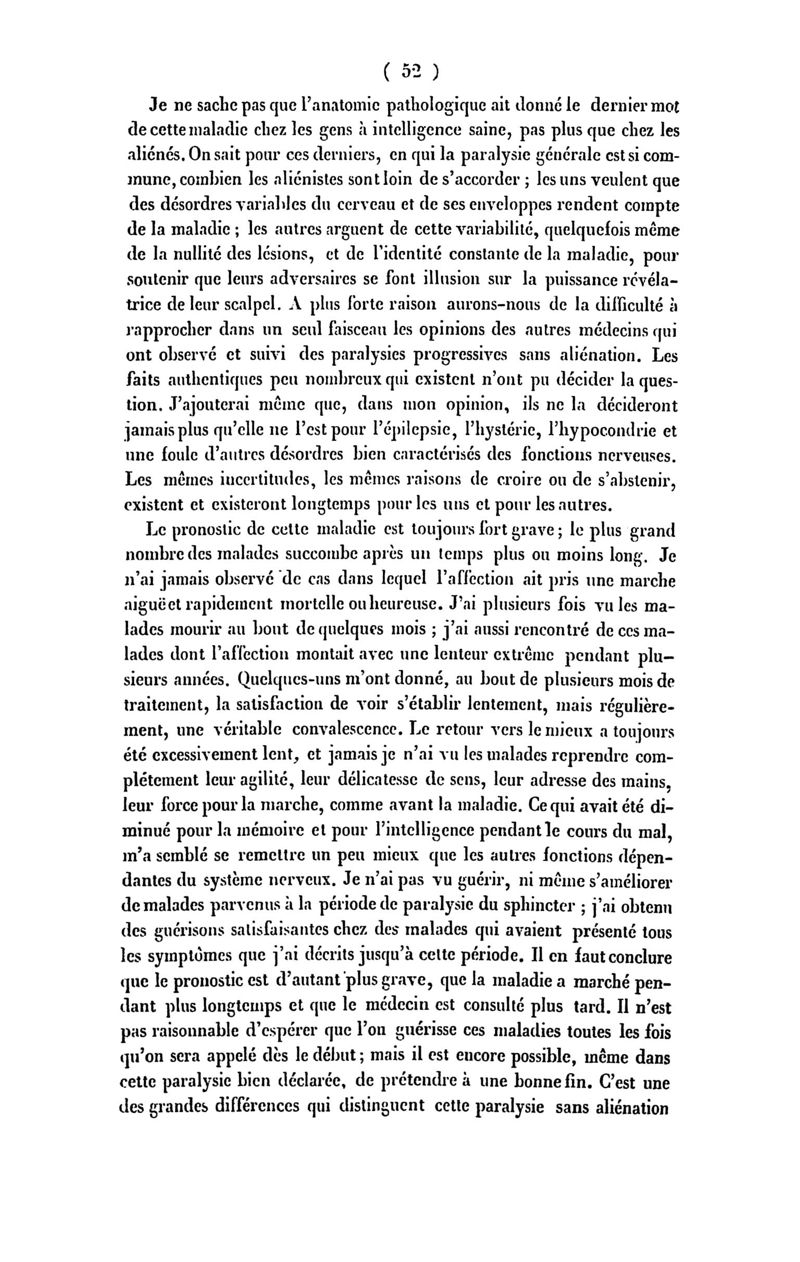 ( 52 )

Je ne sache pas que l'anatomie pathologique ait donné le dernier mot de cette maladie chez les gens à intelligence saine, pas plus que chez les aliénés. On sait pour ces derniers, en qui la paralysie générale est si commune, combien les aliénistes sont loin de s'accorder ; les uns veulent que des désordres variables du cerveau et de ses enveloppes rendent compte de la maladie ; les autres arguent de cette variabilité, quelquefois même de la nullité des lésions, et de l'identité constante de la maladie, pour soutenir que leurs adversaires se font illusion sur la puissance révélatrice de leur scalpel. A plus forte raison aurons-nous de la difficulté à rapprocher dans un seul faisceau les opinions des autres médecins qui ont observé et suivi des paralysies progressives sans aliénation. Les faits authentiques peu nombreux qui existent n'ont pu décider la question. J'ajouterai même que, dans mon opinion, ils ne la décideront jamais plus qu'elle ne l'est pour l'épilepsie, l'hystérie, l'hypocondrie et une foule d'autres désordres bien caractérisés des fonctions nerveuses. Les mêmes incertitudes, les mêmes raisons de croire ou de s'abstenir, existent et existeront longtemps pour les uns et pour les autres.

Le pronostic de cette maladie est toujours fort grave ; le plus grand nombre des malades succombe après un temps plus ou moins long. Je n'ai jamais observé de cas dans lequel l'affection ait pris une marche aiguë et rapidement mortelle ou heureuse. J'ai plusieurs fois vu les malades mourir au bout de quelques mois ; j'ai aussi rencontré de ces malades dont l'affection montait avec une lenteur extrême pendant plusieurs années. Quelques-uns m'ont donné, au bout de plusieurs mois de traitement, la satisfaction de voir s'établir lentement, mais régulièrement, une véritable convalescence. Le retour vers le mieux a toujours été excessivement lent, et jamais je n'ai vu les malades reprendre complétement leur agilité, leur délicatesse de sens, leur adresse des mains, leur force pour la marche, comme avant la maladie. Ce qui avait été diminué pour la mémoire et pour l'intelligence pendant le cours du mal, m'a semblé se remettre un peu mieux que les autres fonctions dépendantes du système nerveux. Je n'ai pas vu guérir, ni même s'améliorer de malades parvenus à la période de paralysie du sphincter ; j'ai obtenu des guérisons satisfaisantes chez des malades qui avaient présenté tous les symptômes que j'ai décrits jusqu'à cette période. Il en faut conclure que le pronostic est d'autant plus grave, que la maladie a marché pendant plus longtemps et que le médecin est consulté plus tard. Il n'est pas raisonnable d'espérer que l'on guérisse ces maladies toutes les fois qu'on sera appelé dès le début ; mais il est encore possible, même dans cette paralysie bien déclarée, de prétendre à une bonne fin. C'est une des grandes différences qui distinguent cette paralysie sans aliénation